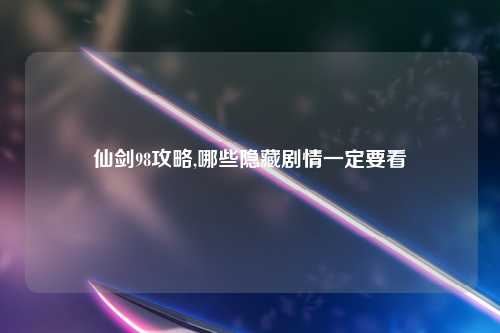 仙剑98攻略,哪些隐藏剧情一定要看